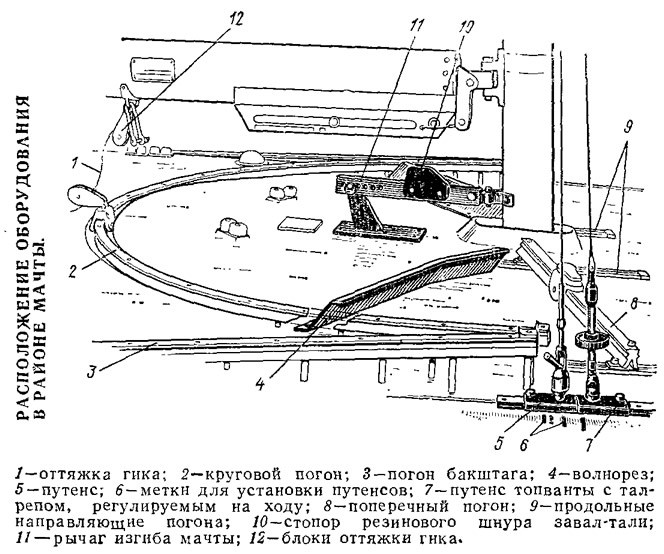 РАСПОЛОЖЕНИЕ ОБОРУДОВАНИЯ В РАЙОНЕ МАЧТЫ.

12
11
10
9
1
2
8
3
4
5
6
7

1—оттяжка гика; 2—круговой погон; 3—погон бакштага; 4—волнорез; 5—путенс; 6—метки для установки путенсов; 7—путенс топванты с талрепом, регулируемым на ходу; 8—поперечный погон; 9—продольные направляющие погона; 10—стопор резинового шнура завал-тали; 11—рычаг изгиба мачты; 12—блоки оттяжки гика.